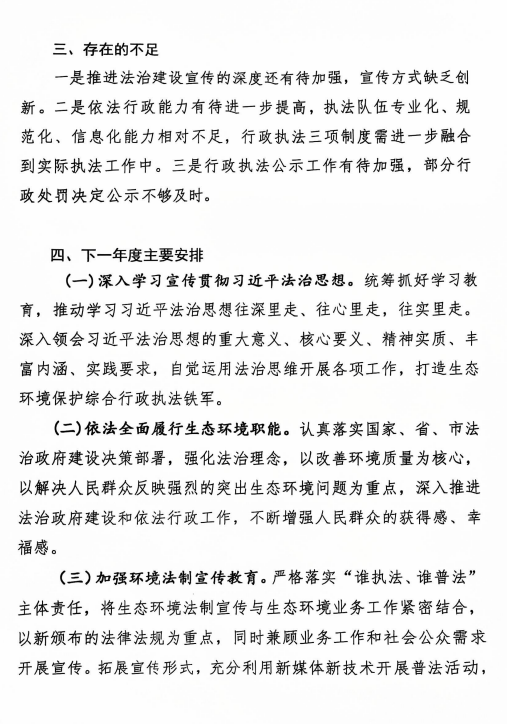 三、存在的不足

一是推进法治建设宣传的深度还有待加强，宣传方式缺乏创新。二是依法行政能力有待进一步提高，执法队伍专业化、规范化、信息化能力相对不足，行政执法三项制度需进一步融合到实际执法工作中。三是行政执法公示工作有待加强，部分行政处罚决定公示不够及时。

四、下一年度主要安排

（一）深入学习宣传贯彻习近平法治思想。统筹抓好学习教育，推动学习习近平法治思想往深里走、往心里走，往实里走。深入领会习近平法治思想的重大意义、核心要义、精神实质、丰富内涵、实践要求，自觉运用法治思维开展各项工作，打造生态环境保护综合行政执法铁军。

（二）依法全面履行生态环境职能。认真落实国家、省、市法治政府建设决策部署，强化法治理念，以改善环境质量为核心，以解决人民群众反映强烈的突出生态环境问题为重点，深入推进法治政府建设和依法行政工作，不断增强人民群众的获得感、幸福感。

（三）加强环境法制宣传教育。严格落实“谁执法、谁普法”主体责任，将生态环境法制宣传与生态环境业务工作紧密结合，以新颁布的法律法规为重点，同时兼顾业务工作和社会公众需求开展宣传。拓展宣传形式，充分利用新媒体新技术开展普法活动，